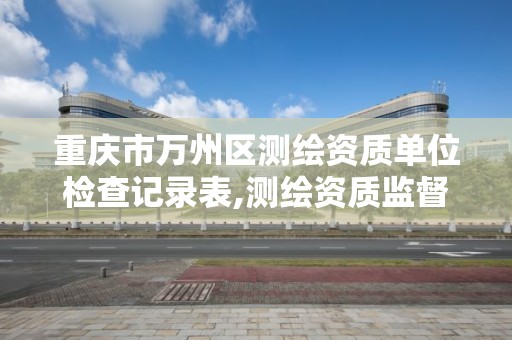 重庆市万州区测绘资质单位检查记录表,测绘资质监督